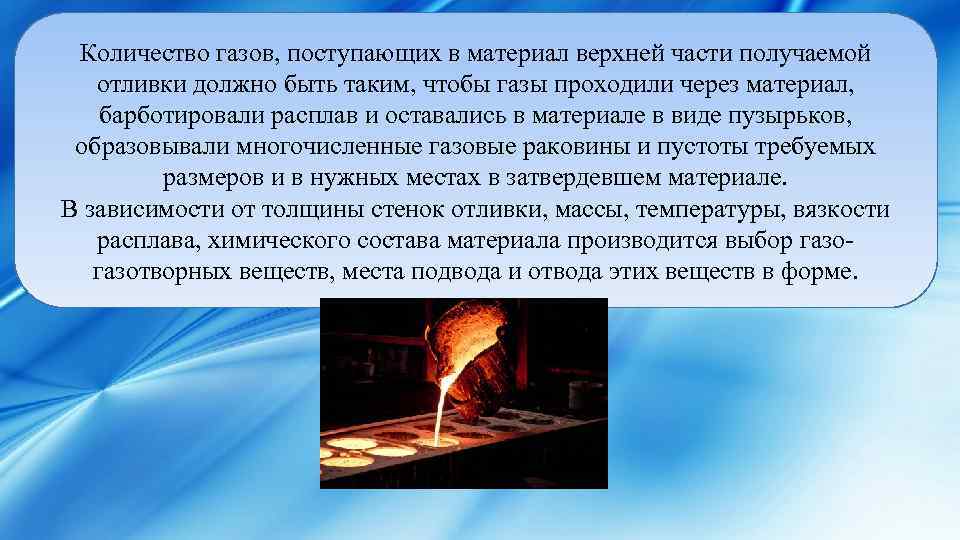 Количество газов, поступающих в материал верхней части получаемой отливки должно быть таким, чтобы газы проходили через материал, барботировали расплав и оставались в материале в виде пузырьков, образовывали многочисленные газовые раковины и пустоты требуемых размеров и в нужных местах в затвердевшем материале.
В зависимости от толщины стенок отливки, массы, температуры, вязкости расплава, химического состава материала производится выбор газо-газотворных веществ, места подвода и отвода этих веществ в форме.